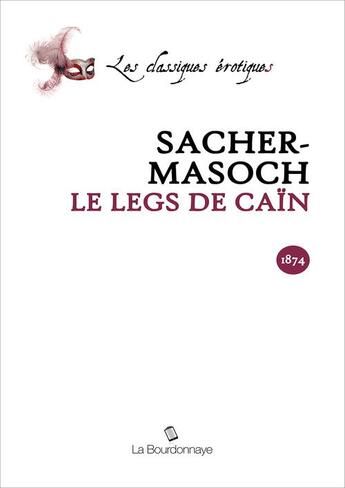 Les classiques érotiques

SACHER-MASOCH
LE LEGS DE CAÏN

1874

La Bourdonnaye